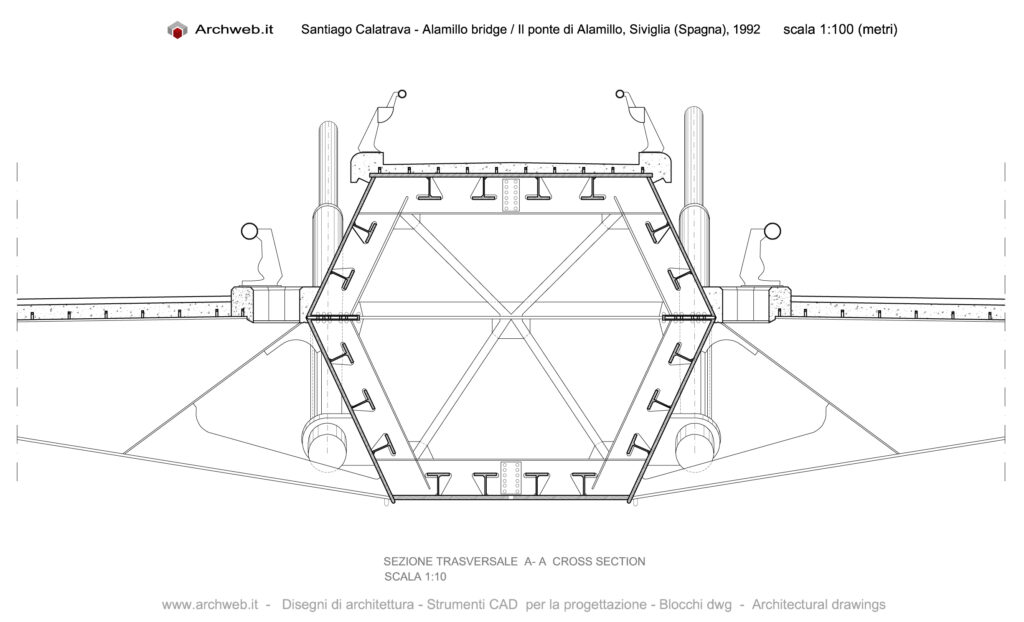 Archweb.it Santiago Calatrava - Alamillo bridge / Il ponte di Alamillo, Siviglia (Spagna), 1992 scala 1:100 (metri)

SEZIONE TRASVERSALE A- A CROSS SECTION
SCALA 1:10

www.archweb.it - Disegni di architettura - Strumenti CAD per la progettazione - Blocchi dwg - Architectural drawings